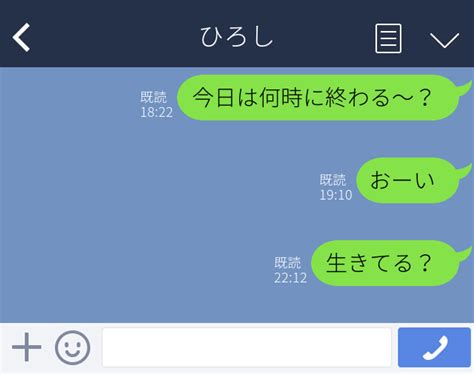 ひろし

既読
18:22
今日は何時に終わる～？

既読
19:10
おーい

既読
22:12
生きてる？